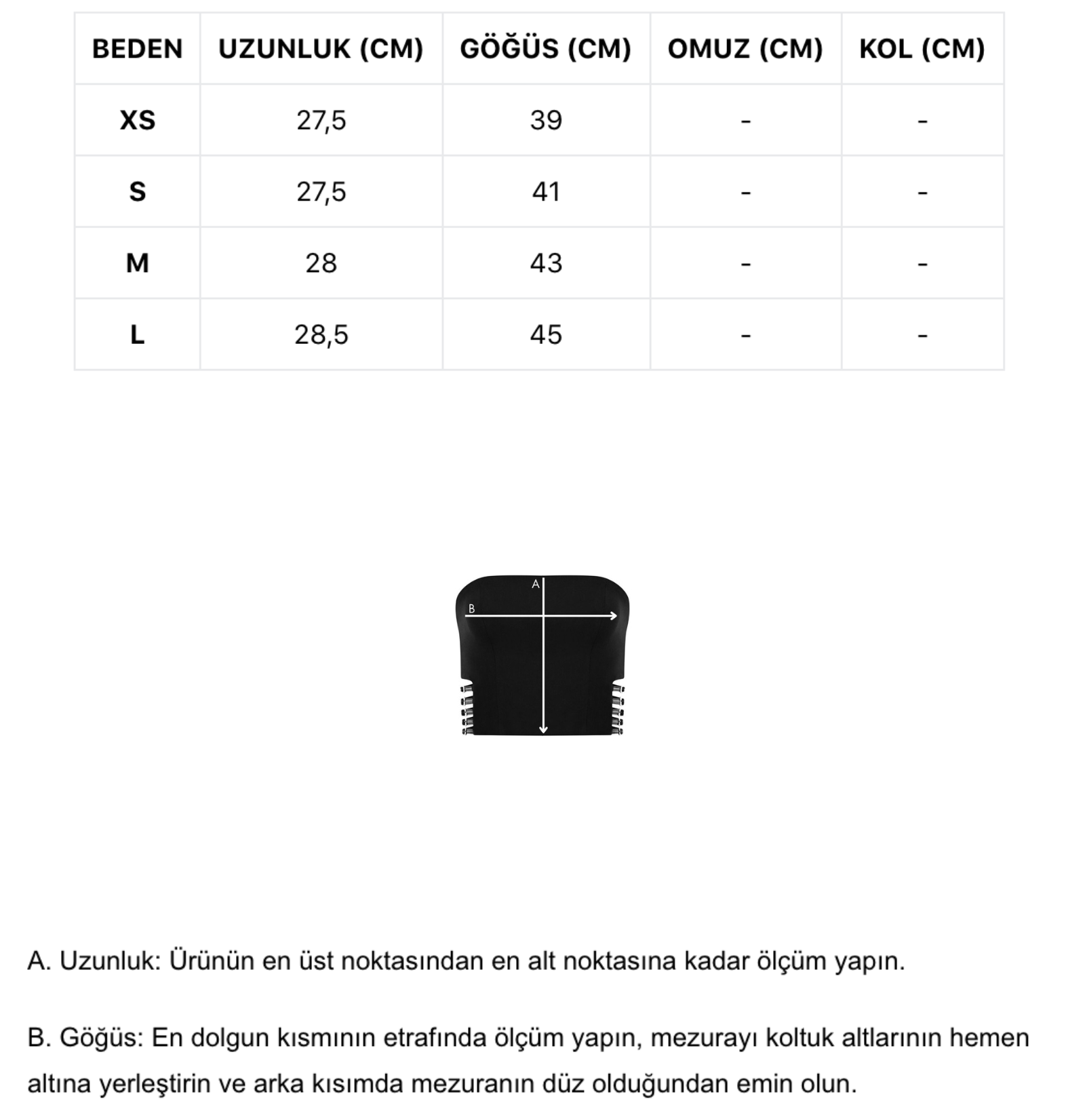 | BEDEN | UZUNLUK (CM) | GÖĞÜS (CM) | OMUZ (CM) | KOL (CM) |
|---|---|---|---|---|
| XS | 27,5 | 39 | - | - |
| S | 27,5 | 41 | - | - |
| M | 28 | 43 | - | - |
| L | 28,5 | 45 | - | - |

A

B

A. Uzunluk: Ürünün en üst noktasından en alt noktasına kadar ölçüm yapın.

B. Göğüs: En dolgun kısmının etrafında ölçüm yapın, mezurayı koltuk altlarının hemen altına yerleştirin ve arka kısımda mezuranın düz olduğundan emin olun.